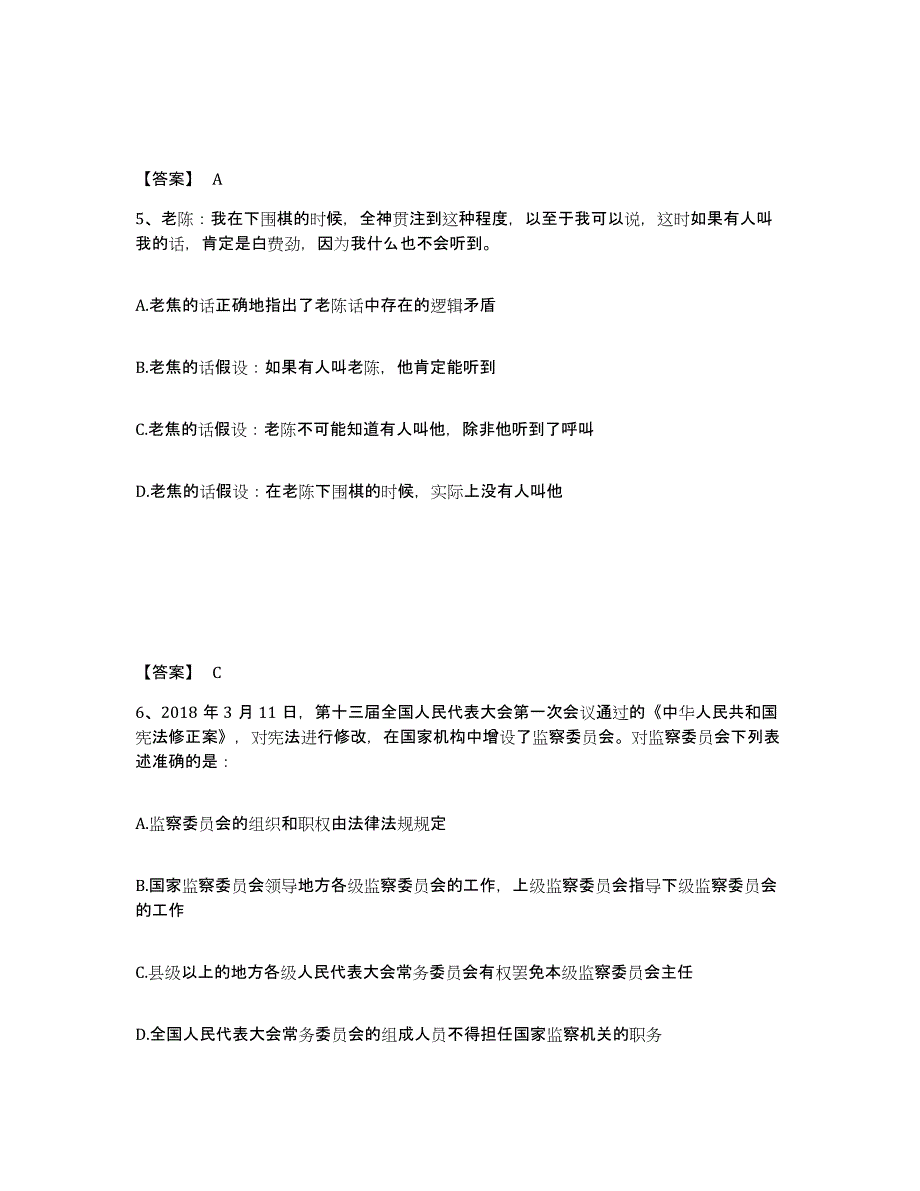 【答案】 A

5、老陈：我在下围棋的时候，全神贯注到这种程度，以至于我可以说，这时如果有人叫我的话，肯定是白费劲，因为我什么也不会听到。

A.老焦的话正确地指出了老陈话中存在的逻辑矛盾

B.老焦的话假设：如果有人叫老陈，他肯定能听到

C.老焦的话假设：老陈不可能知道有人叫他，除非他听到了呼叫

D.老焦的话假设：在老陈下围棋的时候，实际上没有人叫他

【答案】 C

6、2018 年 3 月 11 日，第十三届全国人民代表大会第一次会议通过的《中华人民共和国宪法修正案》，对宪法进行修改，在国家机构中增设了监察委员会。对监察委员会下列表述准确的是：

A.监察委员会的组织和职权由法律法规规定

B.国家监察委员会领导地方各级监察委员会的工作，上级监察委员会指导下级监察委员会的工作

C.县级以上的地方各级人民代表大会常务委员会有权罢免本级监察委员会主任

D.全国人民代表大会常务委员会的组成人员不得担任国家监察机关的职务